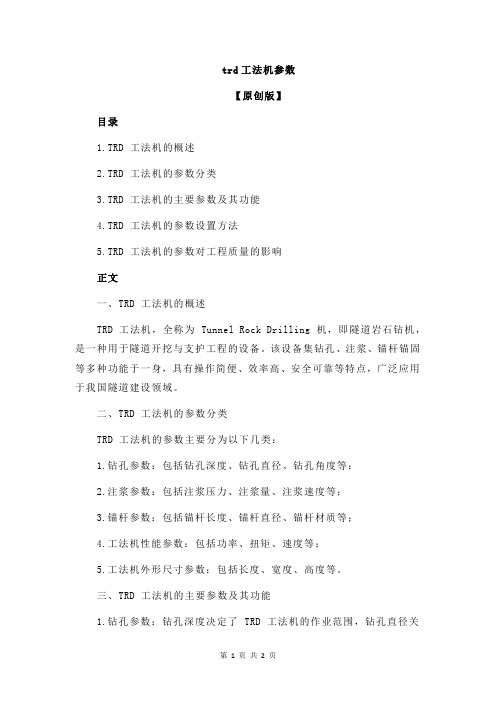 trd 工法机参数

【原创版】

目录

1.TRD 工法机的概述

2.TRD 工法机的参数分类

3.TRD 工法机的主要参数及其功能

4.TRD 工法机的参数设置方法

5.TRD 工法机的参数对工程质量的影响

正文

一、TRD 工法机的概述

TRD 工法机，全称为 Tunnel Rock Drilling 机，即隧道岩石钻机，是一种用于隧道开挖与支护工程的设备。该设备集钻孔、注浆、锚杆锚固等多种功能于一身，具有操作简便、效率高、安全可靠等特点，广泛应用于我国隧道建设领域。

二、TRD 工法机的参数分类

TRD 工法机的参数主要分为以下几类：

1.钻孔参数：包括钻孔深度、钻孔直径、钻孔角度等；

2.注浆参数：包括注浆压力、注浆量、注浆速度等；

3.锚杆参数：包括锚杆长度、锚杆直径、锚杆材质等；

4.工法机性能参数：包括功率、扭矩、速度等；

5.工法机外形尺寸参数：包括长度、宽度、高度等。

三、TRD 工法机的主要参数及其功能

1.钻孔参数：钻孔深度决定了 TRD 工法机的作业范围，钻孔直径关

第 1 页 共 2 页